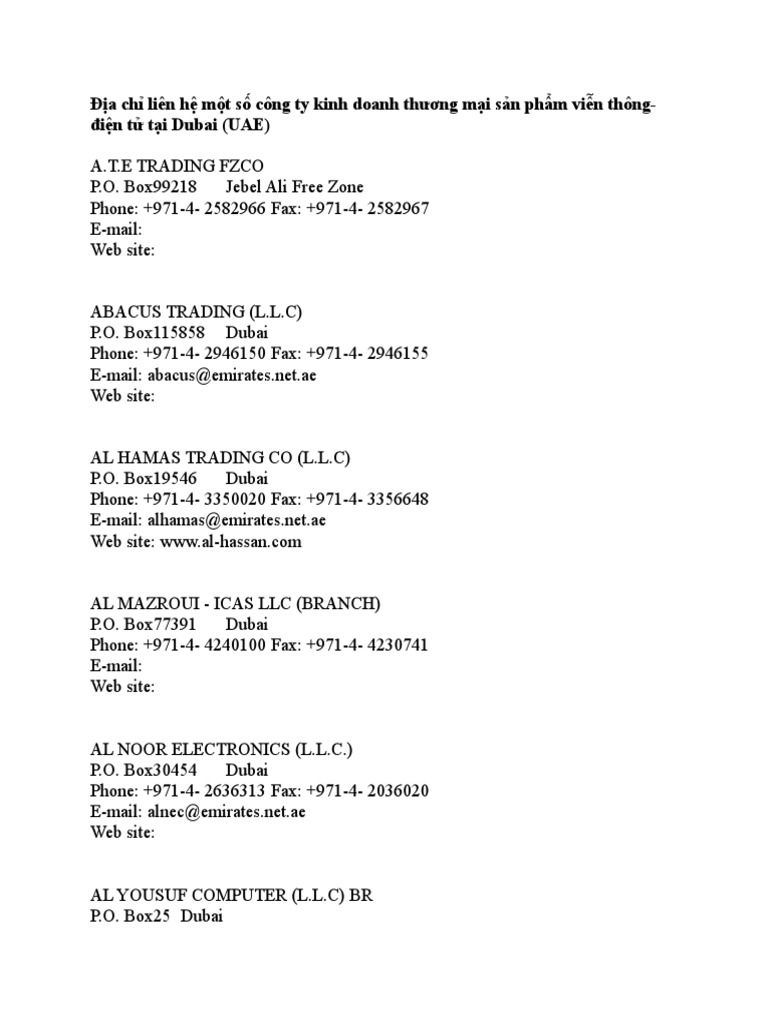 Địa chỉ liên hệ một số công ty kinh doanh thương mại sản phẩm viễn thông-điện tử tại Dubai (UAE)

A.T.E TRADING FZCO
P.O. Box99218 Jebel Ali Free Zone
Phone: +971-4- 2582966 Fax: +971-4- 2582967
E-mail:
Web site:

ABACUS TRADING (L.L.C)
P.O. Box115858 Dubai
Phone: +971-4- 2946150 Fax: +971-4- 2946155
E-mail: abacus@emirates.net.ae
Web site:

AL HAMAS TRADING CO (L.L.C)
P.O. Box19546 Dubai
Phone: +971-4- 3350020 Fax: +971-4- 3356648
E-mail: alhamas@emirates.net.ae
Web site: www.al-hassan.com

AL MAZROUI - ICAS LLC (BRANCH)
P.O. Box77391 Dubai
Phone: +971-4- 4240100 Fax: +971-4- 4230741
E-mail:
Web site:

AL NOOR ELECTRONICS (L.L.C.)
P.O. Box30454 Dubai
Phone: +971-4- 2636313 Fax: +971-4- 2036020
E-mail: alnec@emirates.net.ae
Web site:

AL YOUSUF COMPUTER (L.L.C) BR
P.O. Box25 Dubai